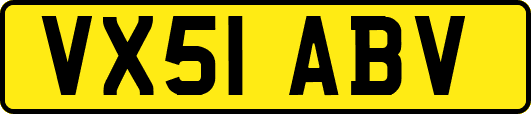 VX51 ABV